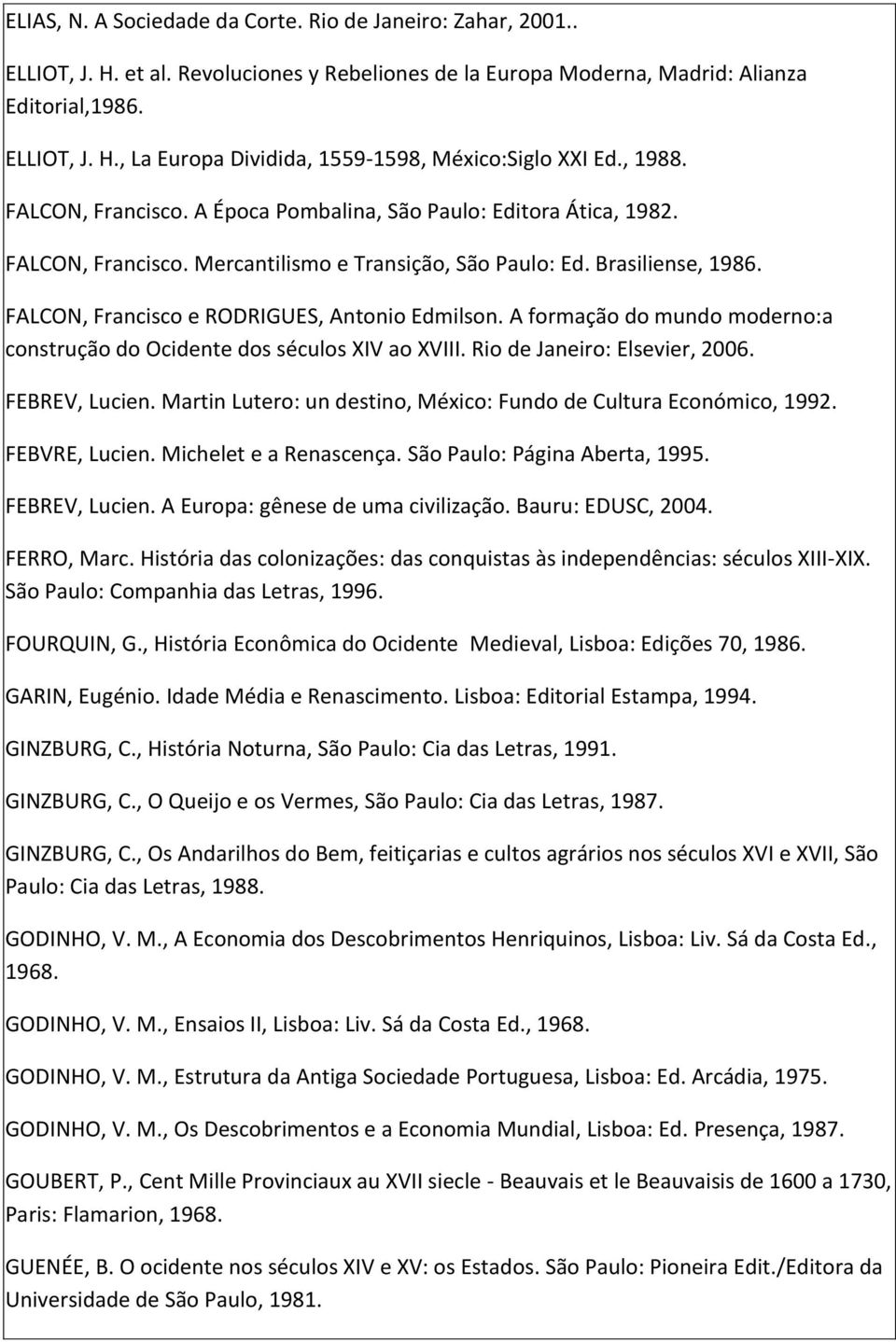 ELIAS, N. A Sociedade da Corte. Rio de Janeiro: Zahar, 2001..

ELLIOT, J. H. et al. Revoluciones y Rebeliones de la Europa Moderna, Madrid: Alianza Editorial,1986.

ELLIOT, J. H., La Europa Dividida, 1559-1598, México:Siglo XXI Ed., 1988.

FALCON, Francisco. A Época Pombalina, São Paulo: Editora Ática, 1982.

FALCON, Francisco. Mercantilismo e Transição, São Paulo: Ed. Brasiliense, 1986.

FALCON, Francisco e RODRIGUES, Antonio Edmilson. A formação do mundo moderno:a construção do Ocidente dos séculos XIV ao XVIII. Rio de Janeiro: Elsevier, 2006.

FEBREV, Lucien. Martin Lutero: un destino, México: Fundo de Cultura Económico, 1992.

FEBVRE, Lucien. Michelet e a Renascença. São Paulo: Página Aberta, 1995.

FEBREV, Lucien. A Europa: gênese de uma civilização. Bauru: EDUSC, 2004.

FERRO, Marc. História das colonizações: das conquistas às independências: séculos XIII-XIX. São Paulo: Companhia das Letras, 1996.

FOURQUIN, G., História Econômica do Ocidente Medieval, Lisboa: Edições 70, 1986.

GARIN, Eugénio. Idade Média e Renascimento. Lisboa: Editorial Estampa, 1994.

GINZBURG, C., História Noturna, São Paulo: Cia das Letras, 1991.

GINZBURG, C., O Queijo e os Vermes, São Paulo: Cia das Letras, 1987.

GINZBURG, C., Os Andarilhos do Bem, feitiçarias e cultos agrários nos séculos XVI e XVII, São Paulo: Cia das Letras, 1988.

GODINHO, V. M., A Economia dos Descobrimentos Henriquinos, Lisboa: Liv. Sá da Costa Ed., 1968.

GODINHO, V. M., Ensaios II, Lisboa: Liv. Sá da Costa Ed., 1968.

GODINHO, V. M., Estrutura da Antiga Sociedade Portuguesa, Lisboa: Ed. Arcádia, 1975.

GODINHO, V. M., Os Descobrimentos e a Economia Mundial, Lisboa: Ed. Presença, 1987.

GOUBERT, P., Cent Mille Provinciaux au XVII siecle - Beauvais et le Beauvaisis de 1600 a 1730, Paris: Flamarion, 1968.

GUENÉE, B. O ocidente nos séculos XIV e XV: os Estados. São Paulo: Pioneira Edit./Editora da Universidade de São Paulo, 1981.